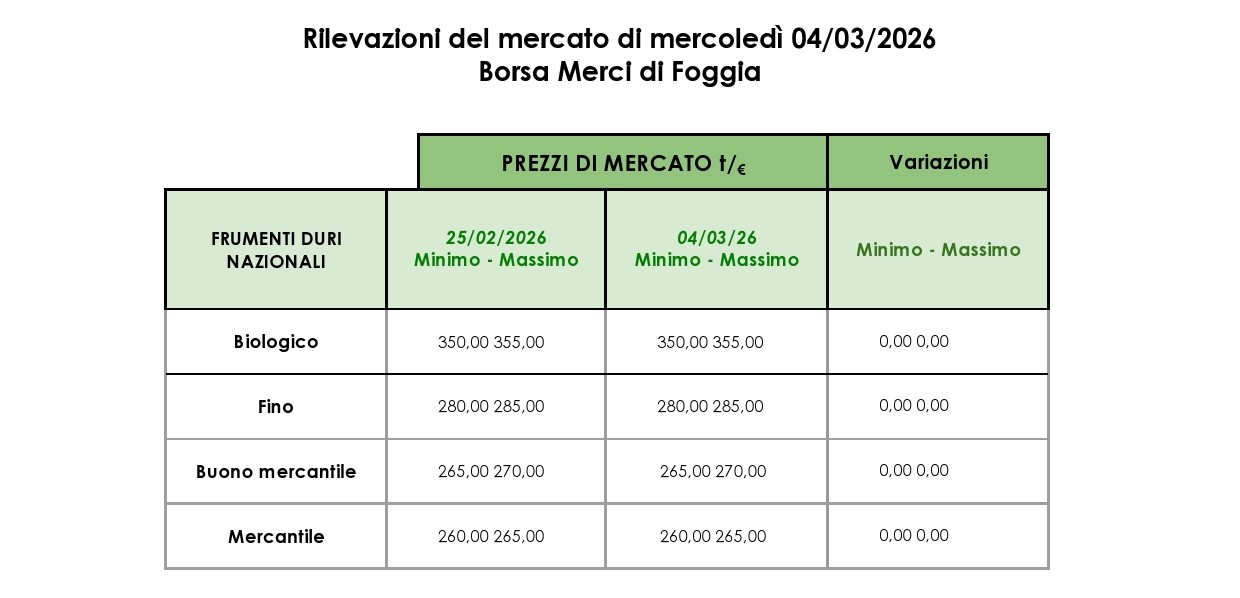 Rilevazioni del mercato di mercoledì 04/03/2026
Borsa Merci di Foggia

| | PREZZI DI MERCATO t/€ | | Variazioni |
|---|---|---|---|
| FRUMENTI DURI NAZIONALI | 25/02/2026 Minimo - Massimo | 04/03/26 Minimo - Massimo | Minimo - Massimo |
| Biologico | 350,00 355,00 | 350,00 355,00 | 0,00 0,00 |
| Fino | 280,00 285,00 | 280,00 285,00 | 0,00 0,00 |
| Buono mercantile | 265,00 270,00 | 265,00 270,00 | 0,00 0,00 |
| Mercantile | 260,00 265,00 | 260,00 265,00 | 0,00 0,00 |